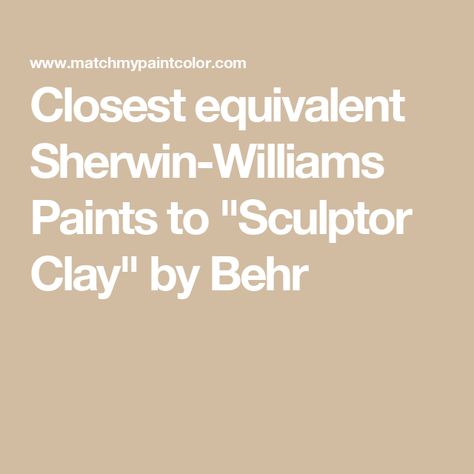 www.matchmypaintcolor.com

Closest equivalent Sherwin-Williams Paints to "Sculptor Clay" by Behr